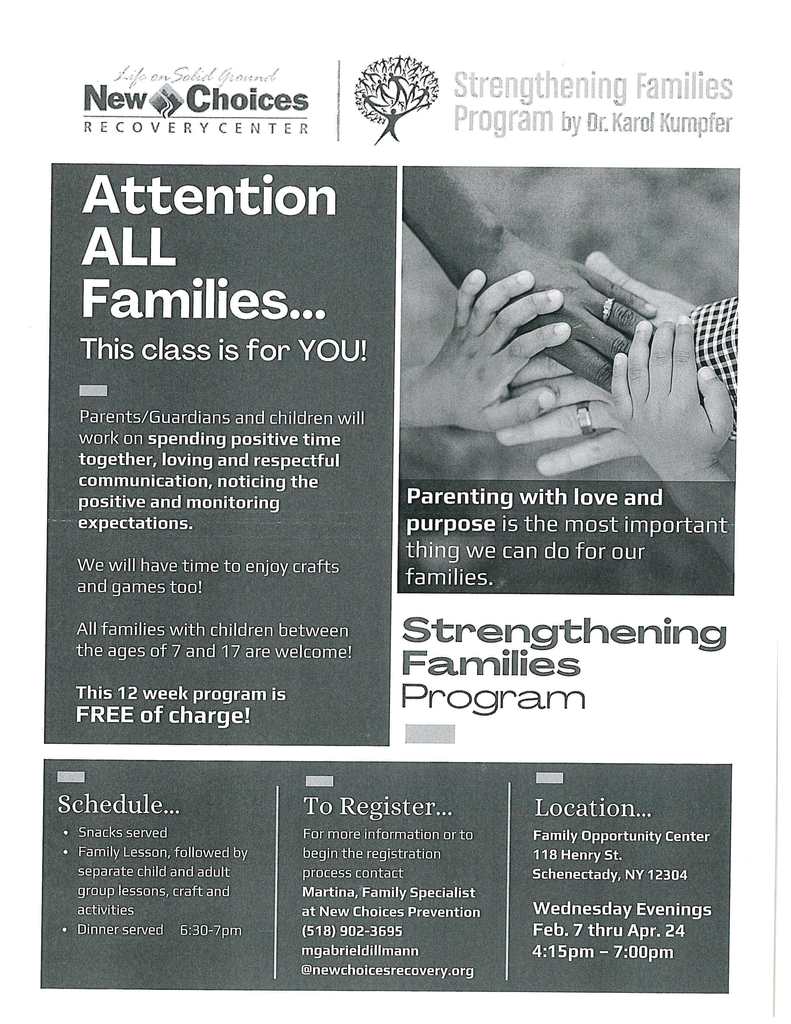 Life on Solid Ground
New Choices
RECOVERY CENTER

Strengthening Families Program by Dr. Karol Kumpfer

Attention ALL Families...

This class is for YOU!

Parents/Guardians and children will work on spending positive time together, loving and respectful communication, noticing the positive and monitoring expectations.

We will have time to enjoy crafts and games too!

All families with children between the ages of 7 and 17 are welcome!

This 12 week program is FREE of charge!

Parenting with love and purpose is the most important thing we can do for our families.

Strengthening Families Program

Schedule...
• Snacks served
• Family Lesson, followed by separate child and adult group lessons, craft and activities
• Dinner served 6:30-7pm

To Register...
For more information or to begin the registration process contact
Martina, Family Specialist at New Choices Prevention
(518) 902-3695
mgabrieldillmann
@newchoicesrecovery.org

Location...
Family Opportunity Center
118 Henry St.
Schenectady, NY 12304

Wednesday Evenings
Feb. 7 thru Apr. 24
4:15pm – 7:00pm